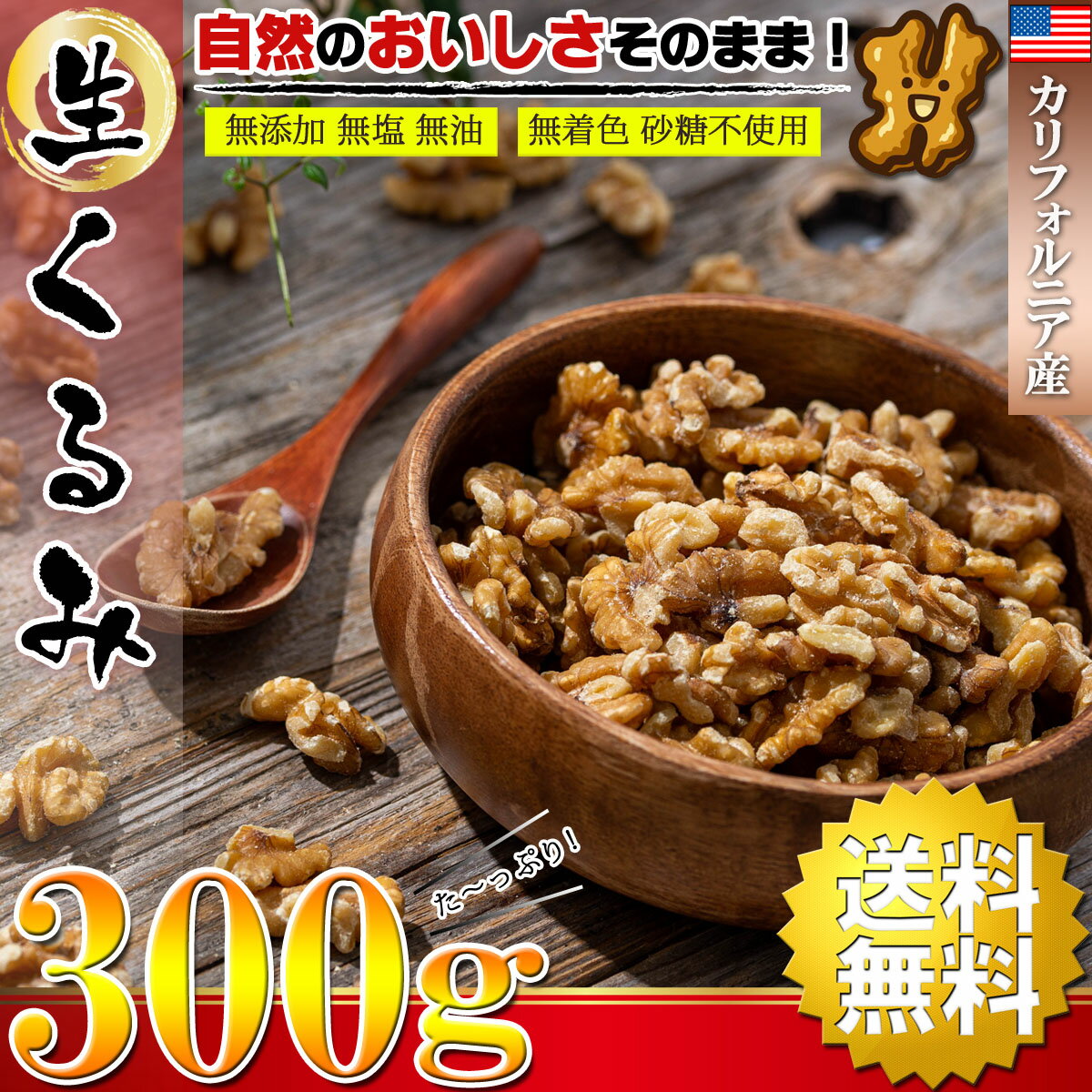 生くるみ

自然のおいしさそのまま！

無添加 無塩 無油

無着色 砂糖不使用

カリフォルニア産

た〜っぷり！

300g

送料無料